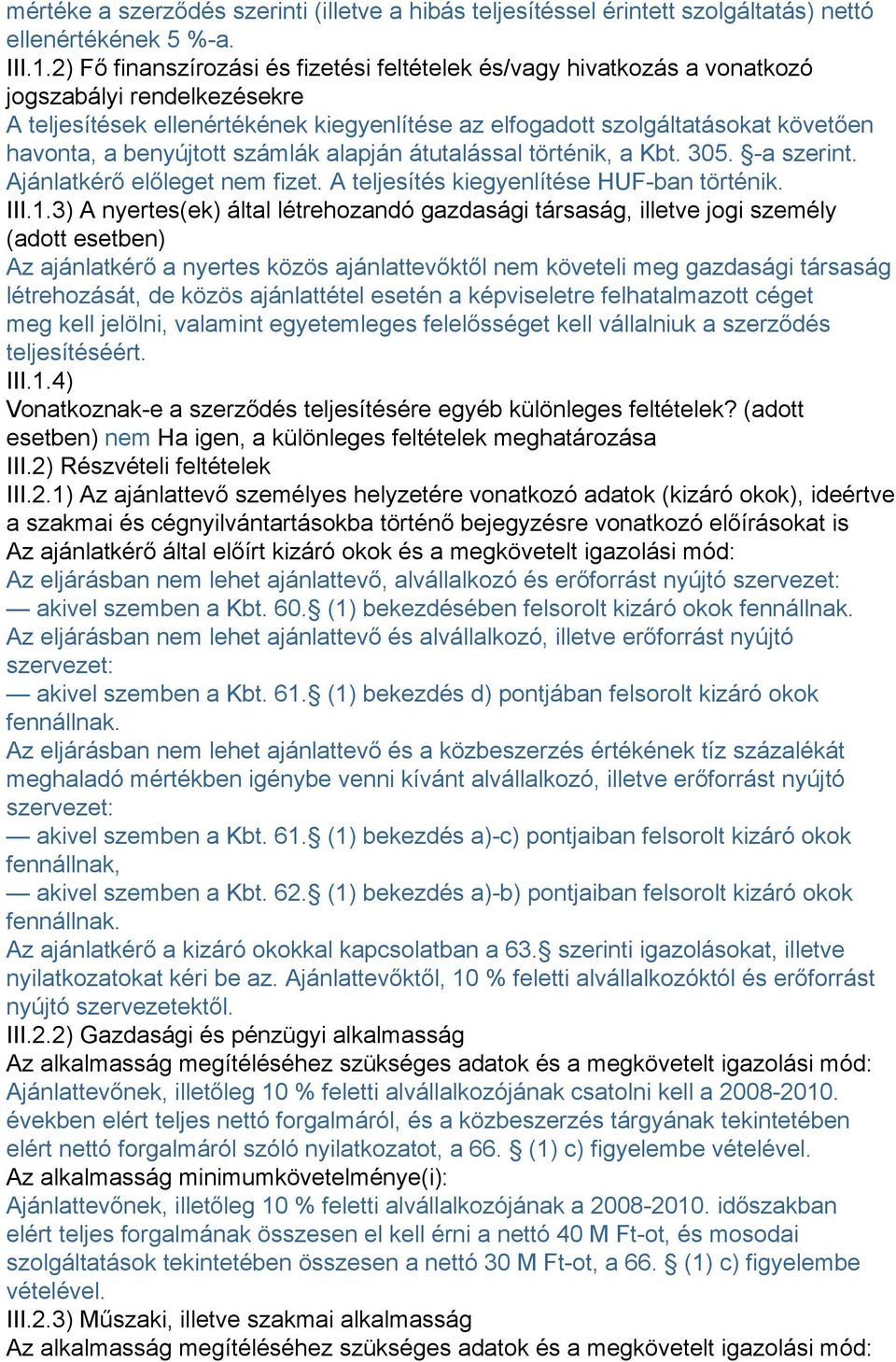 mértéke a szerződés szerinti (illetve a hibás teljesítéssel érintett szolgáltatás) nettó ellenértékének 5 %-a.
III.1.2) Fő finanszírozási és fizetési feltételek és/vagy hivatkozás a vonatkozó jogszabályi rendelkezésekre
A teljesítések ellenértékének kiegyenlítése az elfogadott szolgáltatásokat követően havonta, a benyújtott számlák alapján átutalással történik, a Kbt. 305. §-a szerint. Ajánlatkérő előleget nem fizet. A teljesítés kiegyenlítése HUF-ban történik.
III.1.3) A nyertes(ek) által létrehozandó gazdasági társaság, illetve jogi személy (adott esetben)
Az ajánlatkérő a nyertes közös ajánlattevőktől nem követeli meg gazdasági társaság létrehozását, de közös ajánlattétel esetén a képviseletre felhatalmazott céget meg kell jelölni, valamint egyetemleges felelősséget kell vállalniuk a szerződés teljesítéséért.
III.1.4)
Vonatkoznak-e a szerződés teljesítésére egyéb különleges feltételek? (adott esetben) nem Ha igen, a különleges feltételek meghatározása
III.2) Részvételi feltételek
III.2.1) Az ajánlattevő személyes helyzetére vonatkozó adatok (kizáró okok), ideértve a szakmai és cégnyilvántartásokba történő bejegyzésre vonatkozó előírásokat is
Az ajánlatkérő által előírt kizáró okok és a megkövetelt igazolási mód:
Az eljárásban nem lehet ajánlattevő, alvállalkozó és erőforrást nyújtó szervezet:
— akivel szemben a Kbt. 60.§ (1) bekezdésében felsorolt kizáró okok fennállnak.
Az eljárásban nem lehet ajánlattevő és alvállalkozó, illetve erőforrást nyújtó szervezet:
— akivel szemben a Kbt. 61.§ (1) bekezdés d) pontjában felsorolt kizáró okok fennállnak.
Az eljárásban nem lehet ajánlattevő és a közbeszerzés értékének tíz százalékát meghaladó mértékben igénybe venni kívánt alvállalkozó, illetve erőforrást nyújtó szervezet:
— akivel szemben a Kbt. 61.§ (1) bekezdés a)-c) pontjaiban felsorolt kizáró okok fennállnak,
— akivel szemben a Kbt. 62.§ (1) bekezdés a)-b) pontjaiban felsorolt kizáró okok fennállnak.
Az ajánlatkérő a kizáró okokkal kapcsolatban a 63.§ szerinti igazolásokat, illetve nyilatkozatokat kéri be az. Ajánlattevőktől, 10 % feletti alvállalkozóktól és erőforrást nyújtó szervezetektől.
III.2.2) Gazdasági és pénzügyi alkalmasság
Az alkalmasság megítéléséhez szükséges adatok és a megkövetelt igazolási mód:
Ajánlattevőnek, illetőleg 10 % feletti alvállalkozójának csatolni kell a 2008-2010. években elért teljes nettó forgalmáról, és a közbeszerzés tárgyának tekintetében elért nettó forgalmáról szóló nyilatkozatot, a 66. § (1) c) figyelembe vételével.
Az alkalmasság minimumkövetelménye(i):
Ajánlattevőnek, illetőleg 10 % feletti alvállalkozójának a 2008-2010. időszakban elért teljes forgalmának összesen el kell érni a nettó 40 M Ft-ot, és mosodai szolgáltatások tekintetében összesen a nettó 30 M Ft-ot, a 66. § (1) c) figyelembe vételével.
III.2.3) Műszaki, illetve szakmai alkalmasság
Az alkalmasság megítéléséhez szükséges adatok és a megkövetelt igazolási mód: